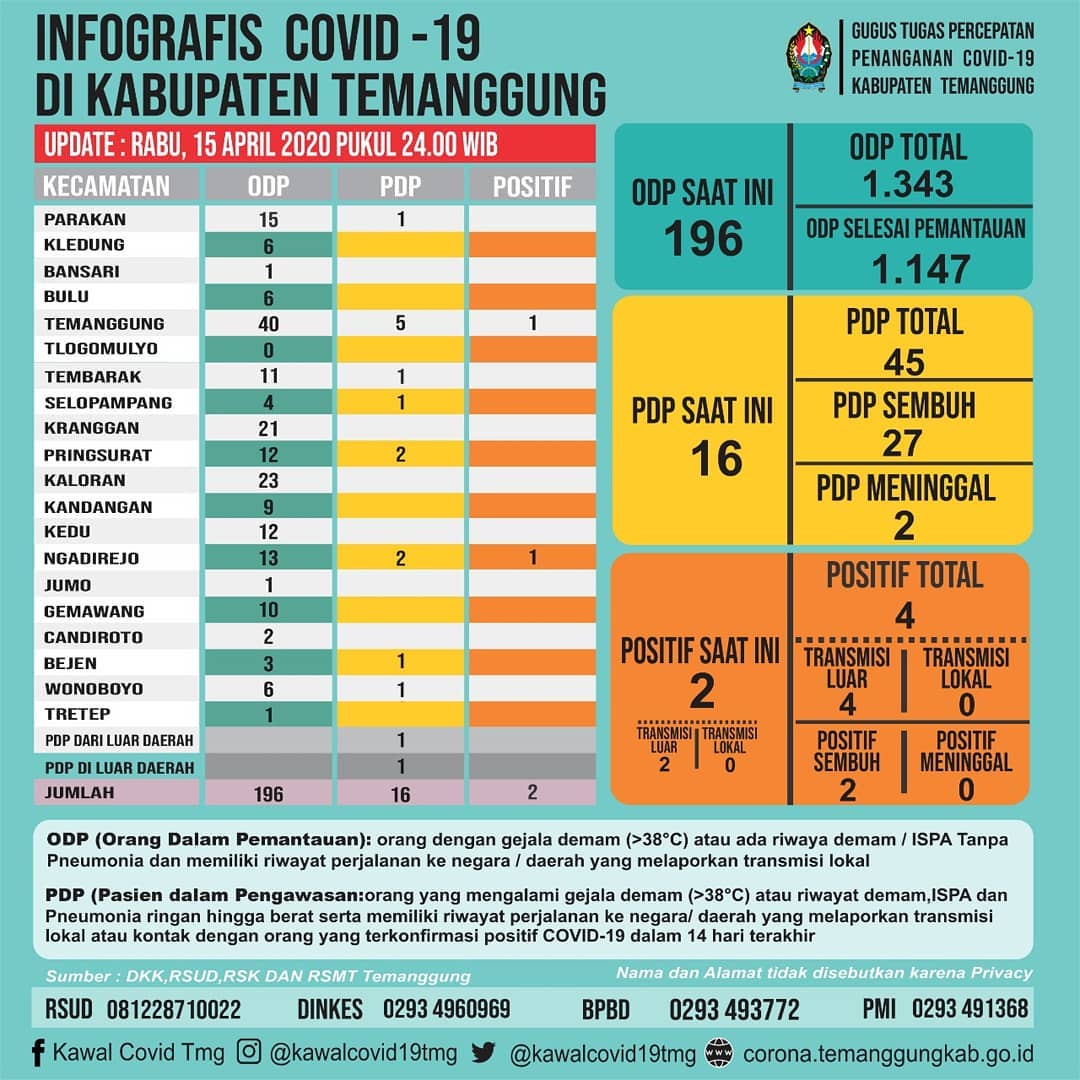 INFOGRAFIS COVID -19
DI KABUPATEN TEMANGGUNG

GUGUS TUGAS PERCEPATAN PENANGANAN COVID-19 KABUPATEN TEMANGGUNG

UPDATE : RABU, 15 APRIL 2020 PUKUL 24.00 WIB

| KECAMATAN | ODP | PDP | POSITIF |
|---|---|---|---|
| PARAKAN | 15 | 1 | |
| KLEDUNG | 6 | | |
| BANSARI | 1 | | |
| BULU | 6 | | |
| TEMANGGUNG | 40 | 5 | 1 |
| TLOGOMULYO | 0 | | |
| TEMBARAK | 11 | 1 | |
| SELOPAMPANG | 4 | 1 | |
| KRANGGAN | 21 | | |
| PRINGSURAT | 12 | 2 | |
| KALORAN | 23 | | |
| KANDANGAN | 9 | | |
| KEDU | 12 | | |
| NGADIREJO | 13 | 2 | 1 |
| JUMO | 1 | | |
| GEMAWANG | 10 | | |
| CANDIROTO | 2 | | |
| BEJEN | 3 | 1 | |
| WONOBOYO | 6 | 1 | |
| TRETEP | 1 | | |
| PDP DARI LUAR DAERAH | | 1 | |
| PDP DI LUAR DAERAH | | 1 | |
| JUMLAH | 196 | 16 | 2 |

ODP SAAT INI
196

ODP TOTAL
1.343

ODP SELESAI PEMANTAUAN
1.147

PDP SAAT INI
16

PDP TOTAL
45

PDP SEMBUH
27

PDP MENINGGAL
2

POSITIF SAAT INI
2

TRANSMISI LUAR
2

TRANSMISI LOKAL
0

POSITIF TOTAL
4

TRANSMISI LUAR
4

TRANSMISI LOKAL
0

POSITIF SEMBUH
2

POSITIF MENINGGAL
0

ODP (Orang Dalam Pemantauan): orang dengan gejala demam (>38°C) atau ada riwaya demam / ISPA Tanpa Pneumonia dan memiliki riwayat perjalanan ke negara / daerah yang melaporkan transmisi lokal

PDP (Pasien dalam Pengawasan:orang yang mengalami gejala demam (>38°C) atau riwayat demam,ISPA dan Pneumonia ringan hingga berat serta memiliki riwayat perjalanan ke negara/ daerah yang melaporkan transmisi lokal atau kontak dengan orang yang terkonfirmasi positif COVID-19 dalam 14 hari terakhir

Sumber : DKK,RSUD,RSK DAN RSMT Temanggung

Nama dan Alamat tidak disebutkan karena Privacy

RSUD 081228710022 DINKES 0293 4960969 BPBD 0293 493772 PMI 0293 491368

Kawal Covid Tmg @kawalcovid19tmg @kawalcovid19tmg corona.temanggungkab.go.id